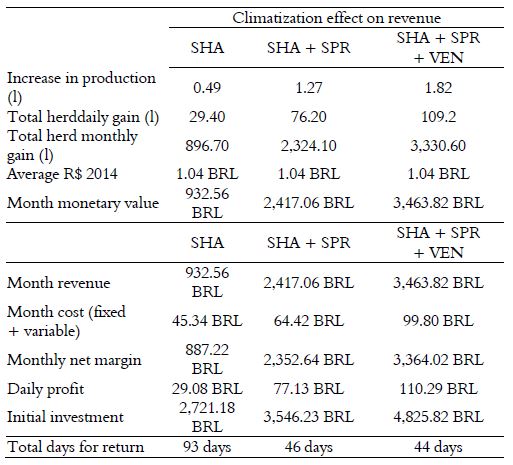 | | Climatization effect on revenue | | |
|---|---|---|---|
| | SHA | SHA + SPR | SHA + SPR + VEN |
| Increase in production (l) | 0.49 | 1.27 | 1.82 |
| Total herddaily gain (l) | 29.40 | 76.20 | 109.2 |
| Total herd monthly gain (l) | 896.70 | 2,324.10 | 3,330.60 |
| Average R$ 2014 | 1.04 BRL | 1.04 BRL | 1.04 BRL |
| Month monetary value | 932.56 BRL | 2,417.06 BRL | 3,463.82 BRL |
| | SHA | SHA + SPR | SHA + SPR + VEN |
| Month revenue | 932.56 BRL | 2,417.06 BRL | 3,463.82 BRL |
| Month cost (fixed + variable) | 45.34 BRL | 64.42 BRL | 99.80 BRL |
| Monthly net margin | 887.22 BRL | 2,352.64 BRL | 3,364.02 BRL |
| Daily profit | 29.08 BRL | 77.13 BRL | 110.29 BRL |
| Initial investment | 2,721.18 BRL | 3,546.23 BRL | 4,825.82 BRL |
| Total days for return | 93 days | 46 days | 44 days |